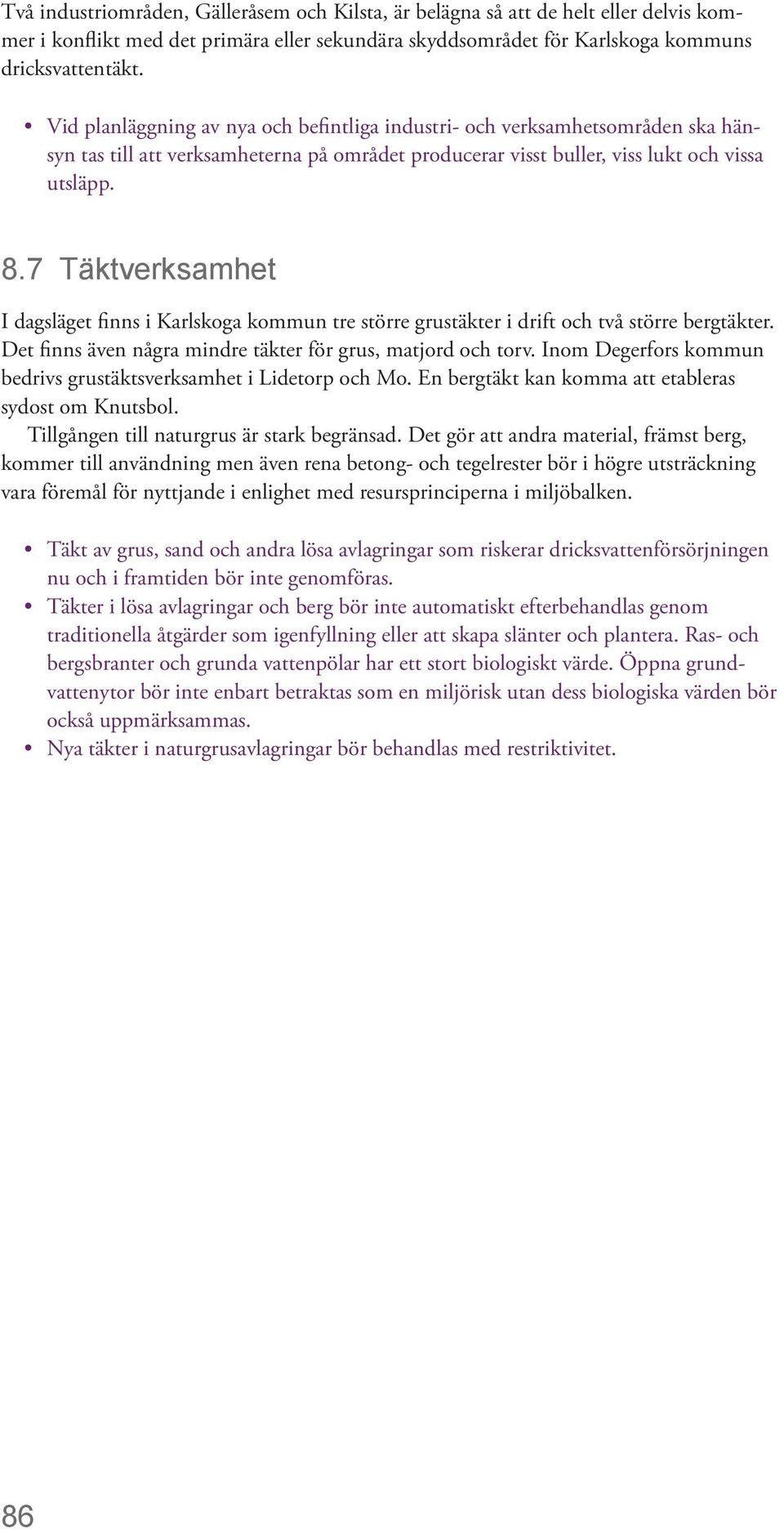 Två industriområden, Gälleråsem och Kilsta, är belägna så att de helt eller delvis kommer i konflikt med det primära eller sekundära skyddsområdet för Karlskoga kommuns dricksvattentäkt.

• Vid planläggning av nya och befintliga industri- och verksamhetsområden ska hänsyn tas till att verksamheterna på området producerar visst buller, viss lukt och vissa utsläpp.

8.7 Täktverksamhet

I dagsläget finns i Karlskoga kommun tre större grustäkter i drift och två större bergtäkter. Det finns även några mindre täkter för grus, matjord och torv. Inom Degerfors kommun bedrivs grustäktsverksamhet i Lidetorp och Mo. En bergtäkt kan komma att etableras sydost om Knutsbol.

Tillgången till naturgrus är stark begränsad. Det gör att andra material, främst berg, kommer till användning men även rena betong- och tegelrester bör i högre utsträckning vara föremål för nyttjande i enlighet med resursprinciperna i miljöbalken.

• Täkt av grus, sand och andra lösa avlagringar som riskerar dricksvattenförsörjningen nu och i framtiden bör inte genomföras.
• Täkter i lösa avlagringar och berg bör inte automatiskt efterbehandlas genom traditionella åtgärder som igenfyllning eller att skapa slänter och plantera. Ras- och bergsbranter och grunda vattenpölar har ett stort biologiskt värde. Öppna grundvattenytor bör inte enbart betraktas som en miljörisk utan dess biologiska värden bör också uppmärksammas.
• Nya täkter i naturgrusavlagringar bör behandlas med restriktivitet.

86